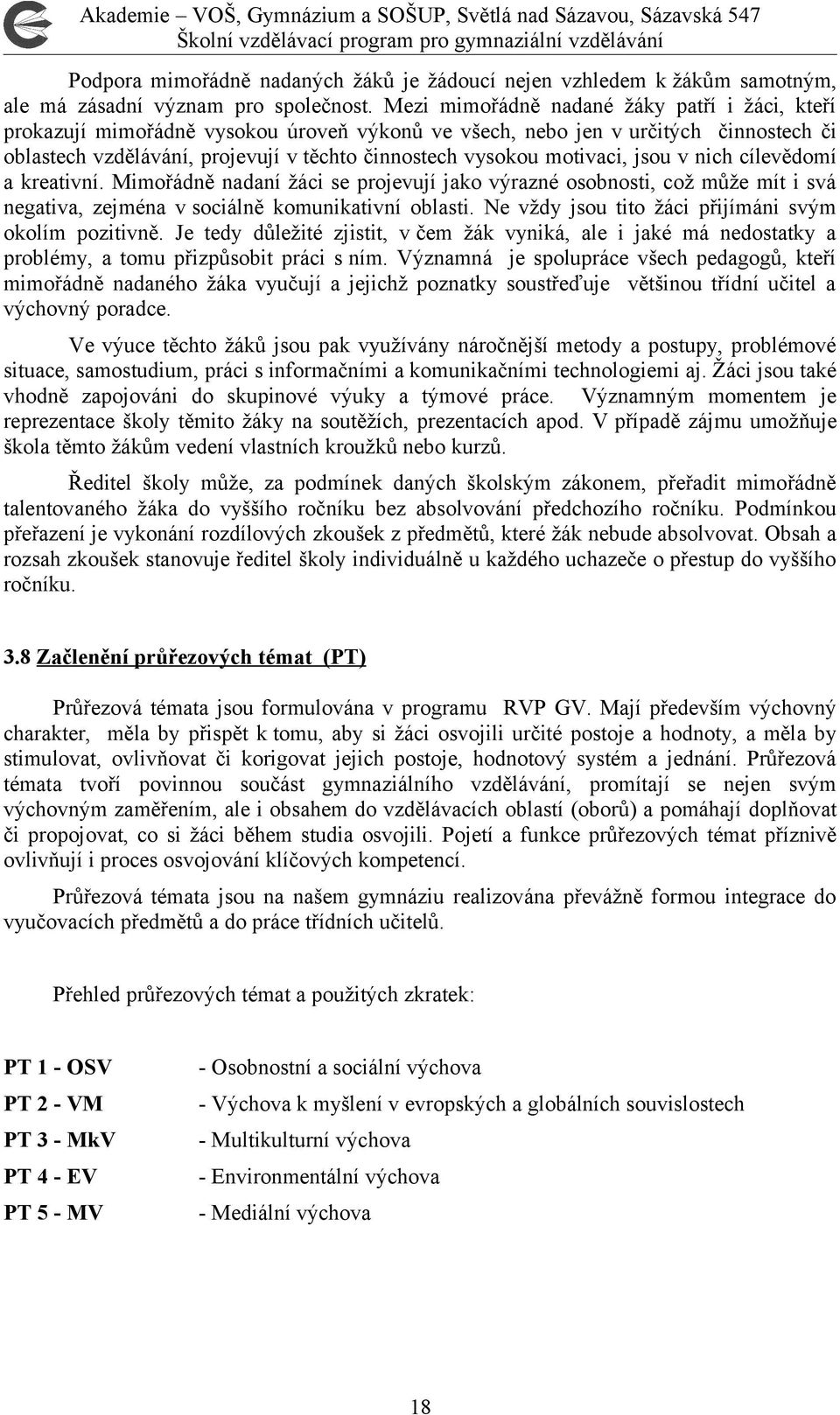 Akademie – VOŠ, Gymnázium a SOŠUP, Světlá nad Sázavou, Sázavská 547
Školní vzdělávací program pro gymnaziální vzdělávání

Podpora mimořádně nadaných žáků je žádoucí nejen vzhledem k žákům samotným, ale má zásadní význam pro společnost. Mezi mimořádně nadané žáky patří i žáci, kteří prokazují mimořádně vysokou úroveň výkonů ve všech, nebo jen v určitých činnostech či oblastech vzdělávání, projevují v těchto činnostech vysokou motivaci, jsou v nich cílevědomí a kreativní. Mimořádně nadaní žáci se projevují jako výrazné osobnosti, což může mít i svá negativa, zejména v sociálně komunikativní oblasti. Ne vždy jsou tito žáci přijímáni svým okolím pozitivně. Je tedy důležité zjistit, v čem žák vyniká, ale i jaké má nedostatky a problémy, a tomu přizpůsobit práci s ním. Významná je spolupráce všech pedagogů, kteří mimořádně nadaného žáka vyučují a jejichž poznatky soustřeďuje většinou třídní učitel a výchovný poradce.

Ve výuce těchto žáků jsou pak využívány náročnější metody a postupy, problémové situace, samostudium, práci s informačními a komunikačními technologiemi aj. Žáci jsou také vhodně zapojováni do skupinové výuky a týmové práce. Významným momentem je reprezentace školy těmito žáky na soutěžích, prezentacích apod. V případě zájmu umožňuje škola těmto žákům vedení vlastních kroužků nebo kurzů.

Ředitel školy může, za podmínek daných školským zákonem, přeřadit mimořádně talentovaného žáka do vyššího ročníku bez absolvování předchozího ročníku. Podmínkou přeřazení je vykonání rozdílových zkoušek z předmětů, které žák nebude absolvovat. Obsah a rozsah zkoušek stanovuje ředitel školy individuálně u každého uchazeče o přestup do vyššího ročníku.

3.8 Začlenění průřezových témat (PT)

Průřezová témata jsou formulována v programu RVP GV. Mají především výchovný charakter, měla by přispět k tomu, aby si žáci osvojili určité postoje a hodnoty, a měla by stimulovat, ovlivňovat či korigovat jejich postoje, hodnotový systém a jednání. Průřezová témata tvoří povinnou součást gymnaziálního vzdělávání, promítají se nejen svým výchovným zaměřením, ale i obsahem do vzdělávacích oblastí (oborů) a pomáhají doplňovat či propojovat, co si žáci během studia osvojili. Pojetí a funkce průřezových témat příznivě ovlivňují i proces osvojování klíčových kompetencí.

Průřezová témata jsou na našem gymnáziu realizována převážně formou integrace do vyučovacích předmětů a do práce třídních učitelů.

Přehled průřezových témat a použitých zkratek:

PT 1 - OSV - Osobnostní a sociální výchova
PT 2 - VM - Výchova k myšlení v evropských a globálních souvislostech
PT 3 - MkV - Multikulturní výchova
PT 4 - EV - Environmentální výchova
PT 5 - MV - Mediální výchova

18